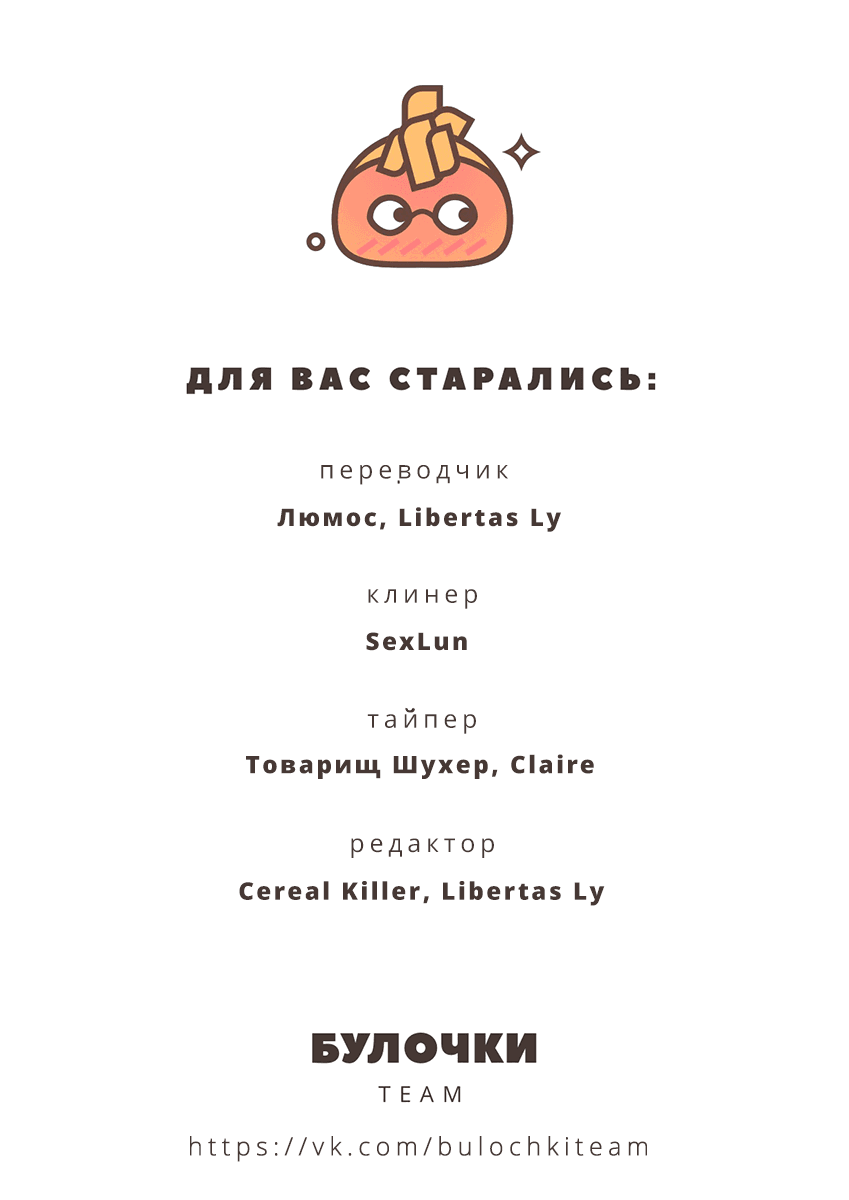 ДЛЯ ВАС СТАРАЛИСЬ:

переводчик

Люмос, Libertas Ly

клинер

SexLun

тайпер

Товарищ Шухер, Claire

редактор

Cereal Killer, Libertas Ly

БУЛОЧКИ

TEAM

https://vk.com/bulochkiteam